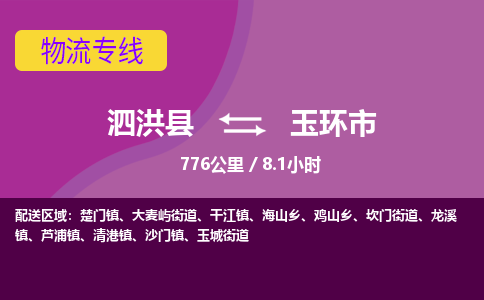 物流专线

泗洪县 玉环市

776公里 / 8.1小时

配送区域：楚门镇、大麦屿街道、干江镇、海山乡、鸡山乡、坎门街道、龙溪镇、芦浦镇、清港镇、沙门镇、玉城街道